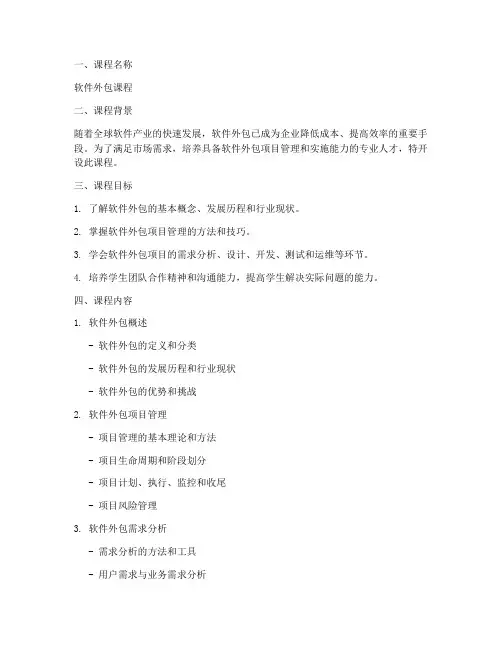 一、课程名称

软件外包课程

二、课程背景

随着全球软件产业的快速发展，软件外包已成为企业降低成本、提高效率的重要手段。为了满足市场需求，培养具备软件外包项目管理和实施能力的专业人才，特开设此课程。

三、课程目标

1. 了解软件外包的基本概念、发展历程和行业现状。

2. 掌握软件外包项目管理的方法和技巧。

3. 学会软件外包项目的需求分析、设计、开发、测试和运维等环节。

4. 培养学生团队合作精神和沟通能力，提高学生解决实际问题的能力。

四、课程内容

1. 软件外包概述

- 软件外包的定义和分类

- 软件外包的发展历程和行业现状

- 软件外包的优势和挑战

2. 软件外包项目管理

- 项目管理的基本理论和方法

- 项目生命周期和阶段划分

- 项目计划、执行、监控和收尾

- 项目风险管理

3. 软件外包需求分析

- 需求分析的方法和工具

- 用户需求与业务需求分析